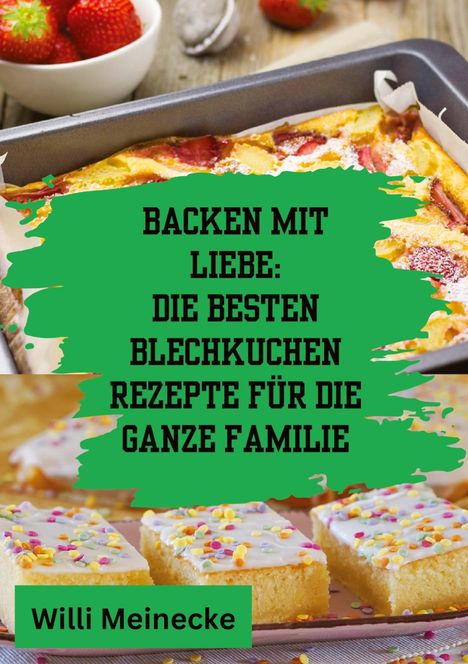 BACKEN MIT LIEBE:
DIE BESTEN BLECHKUCHEN REZEPTE FÜR DIE GANZE FAMILIE

Willi Meinecke